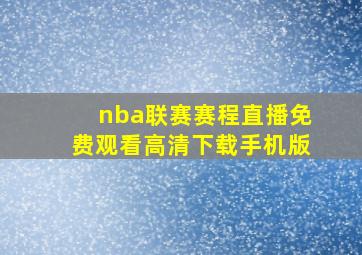 nba联赛赛程直播免费观看高清下载手机版